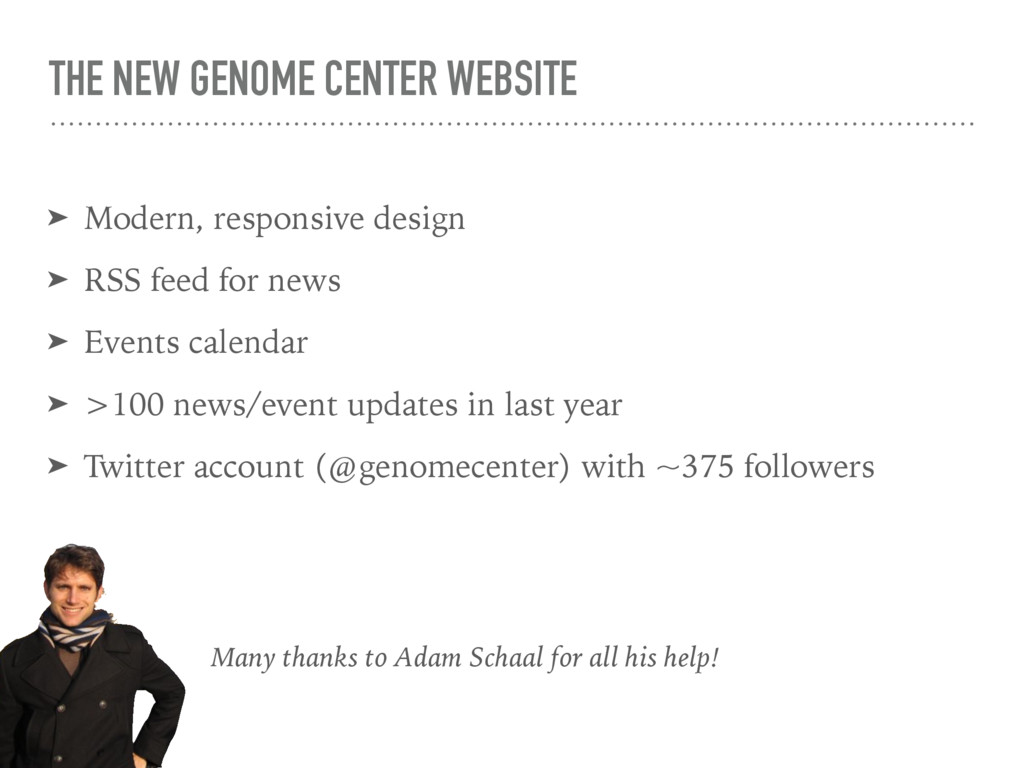 THE NEW GENOME CENTER WEBSITE

➤ Modern, responsive design

➤ RSS feed for news

➤ Events calendar

➤ >100 news/event updates in last year

➤ Twitter account (@genomecenter) with ~375 followers

Many thanks to Adam Schaal for all his help!